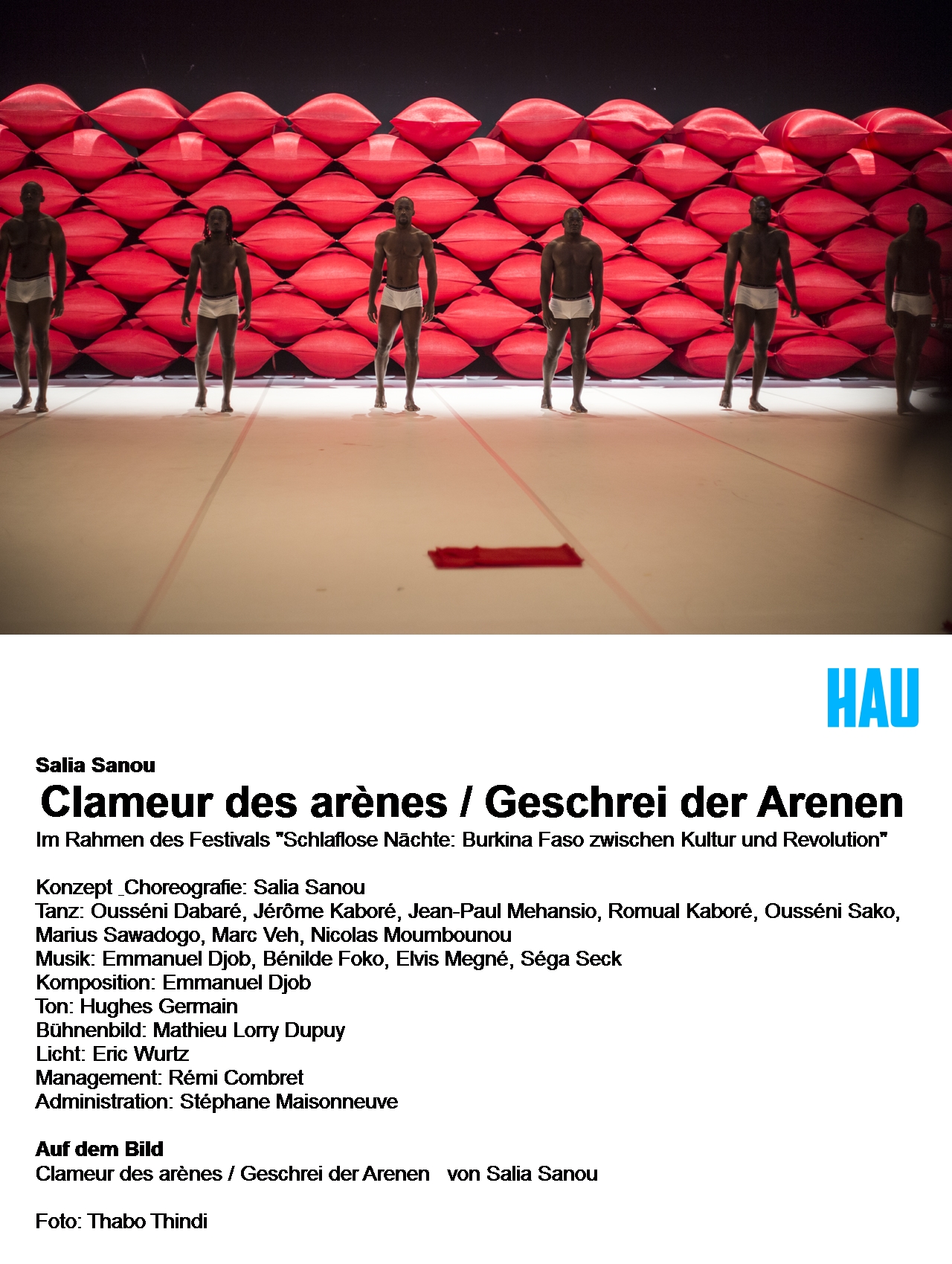 HAU

Salia Sanou

Clameur des arènes / Geschrei der Arenen

Im Rahmen des Festivals "Schlaflose Nächte: Burkina Faso zwischen Kultur und Revolution"

Konzept _Choreografie: Salia Sanou
Tanz: Ousséni Dabaré, Jérôme Kaboré, Jean-Paul Mehansio, Romual Kaboré, Ousséni Sako, Marius Sawadogo, Marc Veh, Nicolas Moumbounou
Musik: Emmanuel Djob, Bénilde Foko, Elvis Megné, Séga Seck
Komposition: Emmanuel Djob
Ton: Hughes Germain
Bühnenbild: Mathieu Lorry Dupuy
Licht: Eric Wurtz
Management: Rémi Combret
Administration: Stéphane Maisonneuve

Auf dem Bild
Clameur des arènes / Geschrei der Arenen von Salia Sanou

Foto: Thabo Thindi